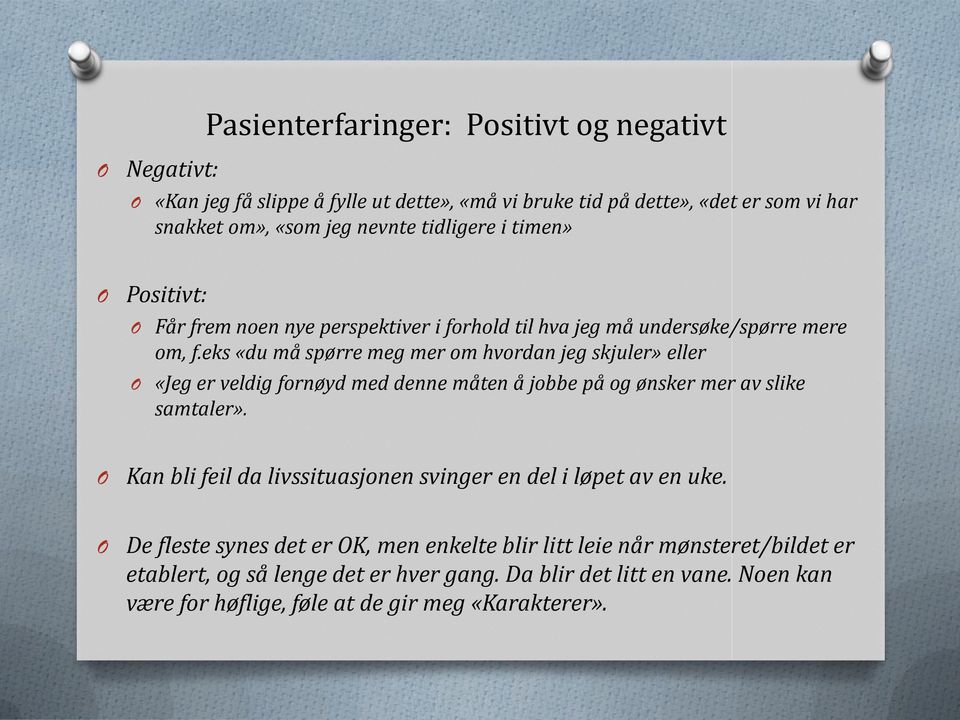 Pasienterfaringer: Positivt og negativt

O Negativt:

O «Kan jeg få slippe å fylle ut dette», «må vi bruke tid på dette», «det er som vi har snakket om», «som jeg nevnte tidligere i timen»

O Positivt:

O Får frem noen nye perspektiver i forhold til hva jeg må undersøke/spørre mere om, f.eks «du må spørre meg mer om hvordan jeg skjuler» eller

O «Jeg er veldig fornøyd med denne måten å jobbe på og ønsker mer av slike samtaler».

O Kan bli feil da livssituasjonen svinger en del i løpet av en uke.

O De fleste synes det er OK, men enkelte blir litt leie når mønsteret/bildet er etablert, og så lenge det er hver gang. Da blir det litt en vane. Noen kan være for høflige, føle at de gir meg «Karakterer».